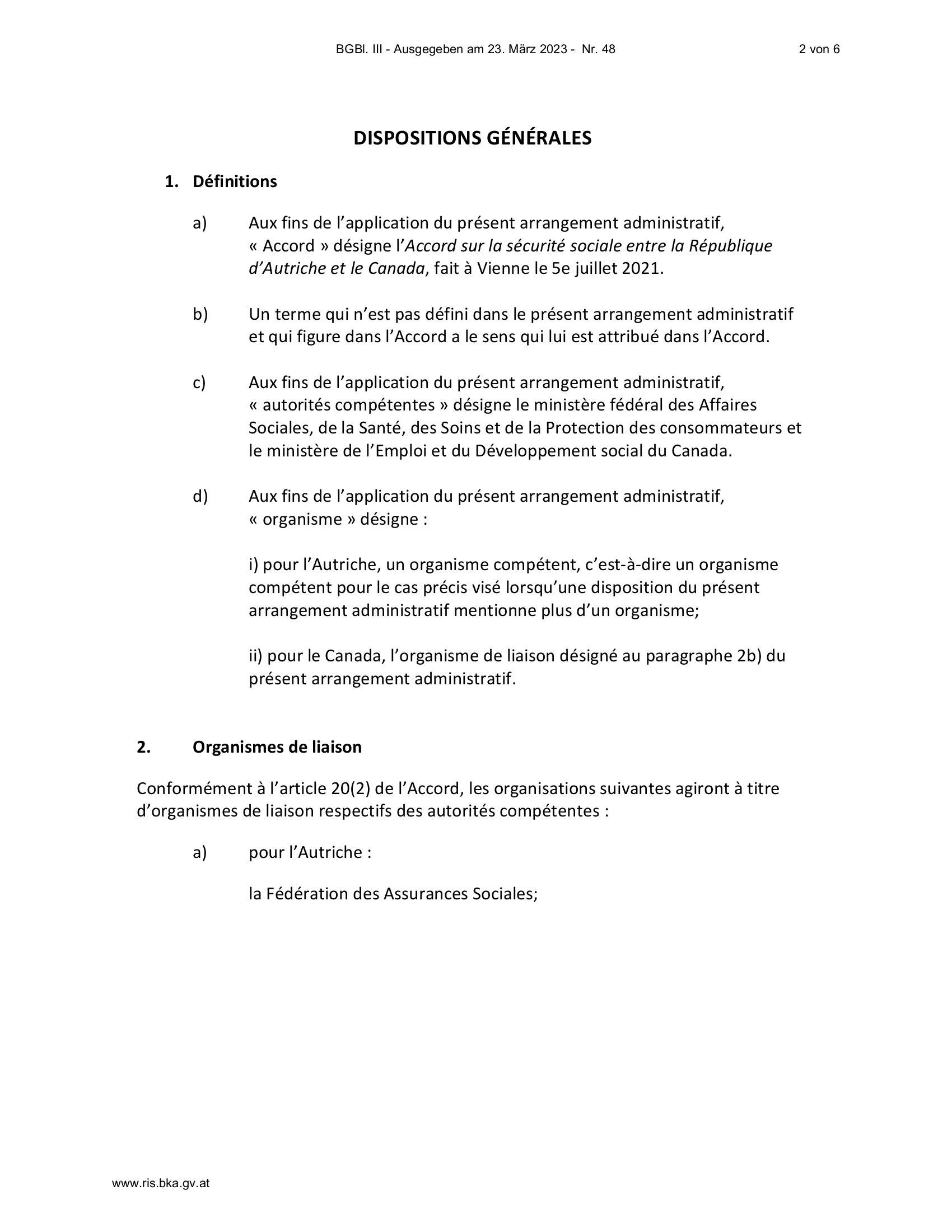 BGBl. III - Ausgegeben am 23. März 2023 - Nr. 48 2 von 6

DISPOSITIONS GÉNÉRALES

1. Définitions

a) Aux fins de l’application du présent arrangement administratif, « Accord » désigne l’Accord sur la sécurité sociale entre la République d’Autriche et le Canada, fait à Vienne le 5e juillet 2021.

b) Un terme qui n’est pas défini dans le présent arrangement administratif et qui figure dans l’Accord a le sens qui lui est attribué dans l’Accord.

c) Aux fins de l’application du présent arrangement administratif, « autorités compétentes » désigne le ministère fédéral des Affaires Sociales, de la Santé, des Soins et de la Protection des consommateurs et le ministère de l’Emploi et du Développement social du Canada.

d) Aux fins de l’application du présent arrangement administratif, « organisme » désigne :

i) pour l’Autriche, un organisme compétent, c’est-à-dire un organisme compétent pour le cas précis visé lorsqu’une disposition du présent arrangement administratif mentionne plus d’un organisme;

ii) pour le Canada, l’organisme de liaison désigné au paragraphe 2b) du présent arrangement administratif.

2. Organismes de liaison

Conformément à l’article 20(2) de l’Accord, les organisations suivantes agiront à titre d’organismes de liaison respectifs des autorités compétentes :

a) pour l’Autriche :

la Fédération des Assurances Sociales;

www.ris.bka.gv.at